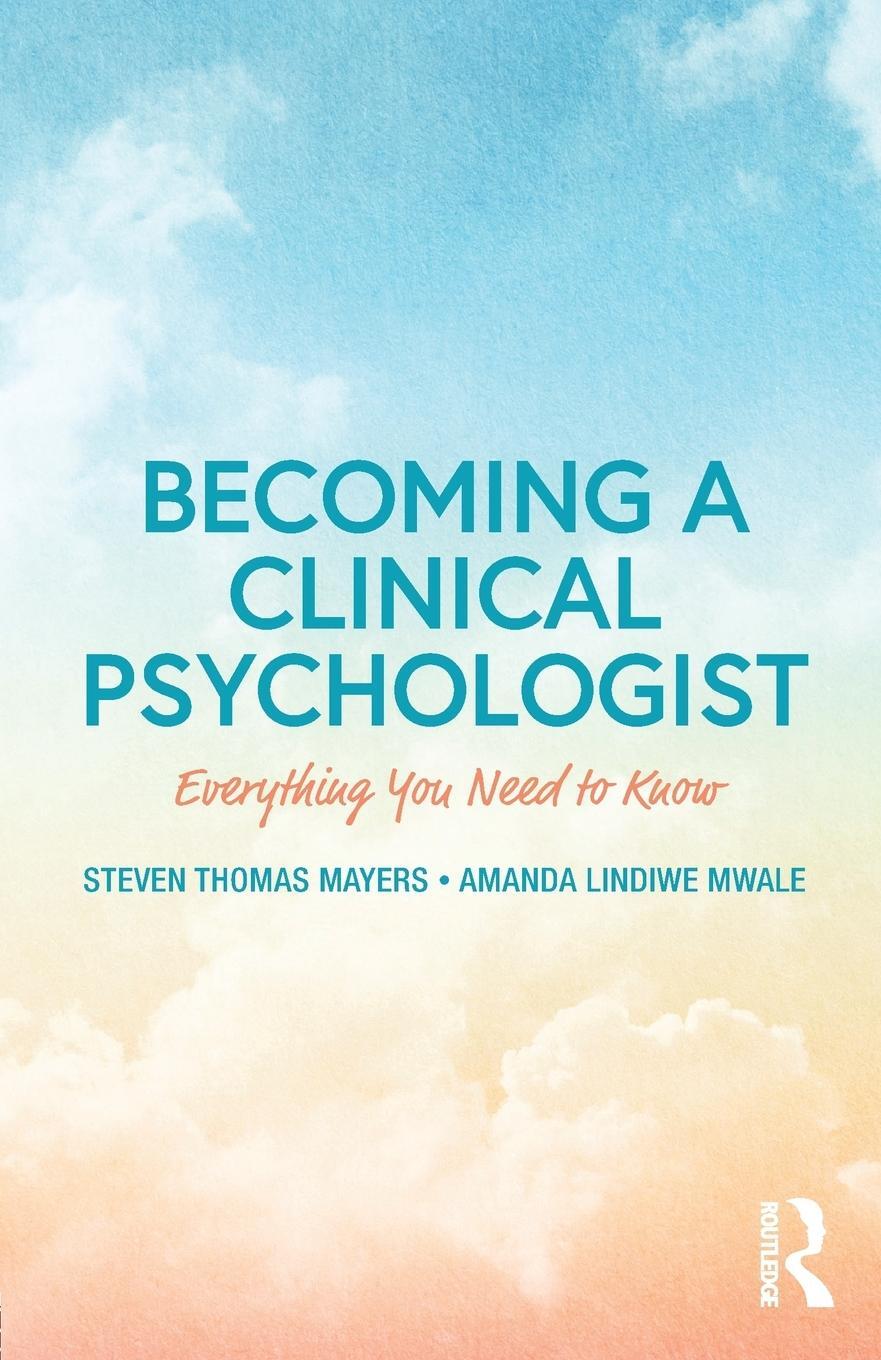 BECOMING A CLINICAL PSYCHOLOGIST

Everything You Need to Know

STEVEN THOMAS MAYERS • AMANDA LINDIWE MWALE

ROUTLEDGE